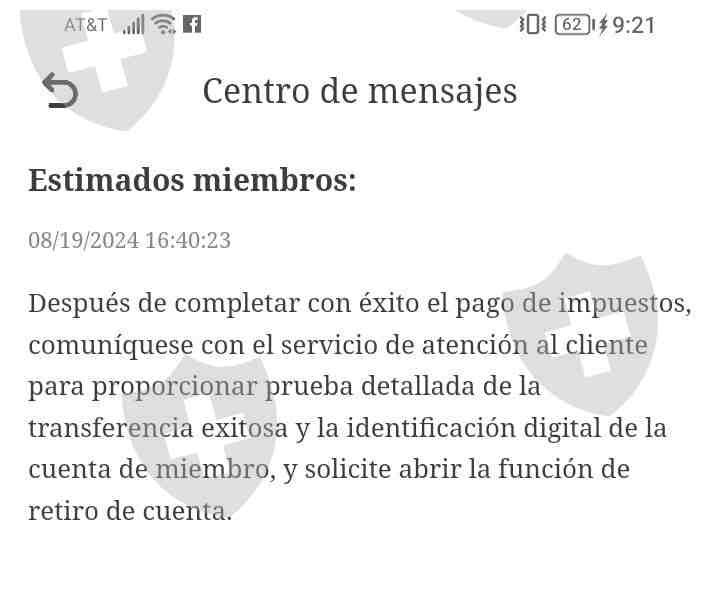 AT&T 62 9:21

Centro de mensajes

Estimados miembros:

08/19/2024 16:40:23

Después de completar con éxito el pago de impuestos, comuníquese con el servicio de atención al cliente para proporcionar prueba detallada de la transferencia exitosa y la identificación digital de la cuenta de miembro, y solicite abrir la función de retiro de cuenta.